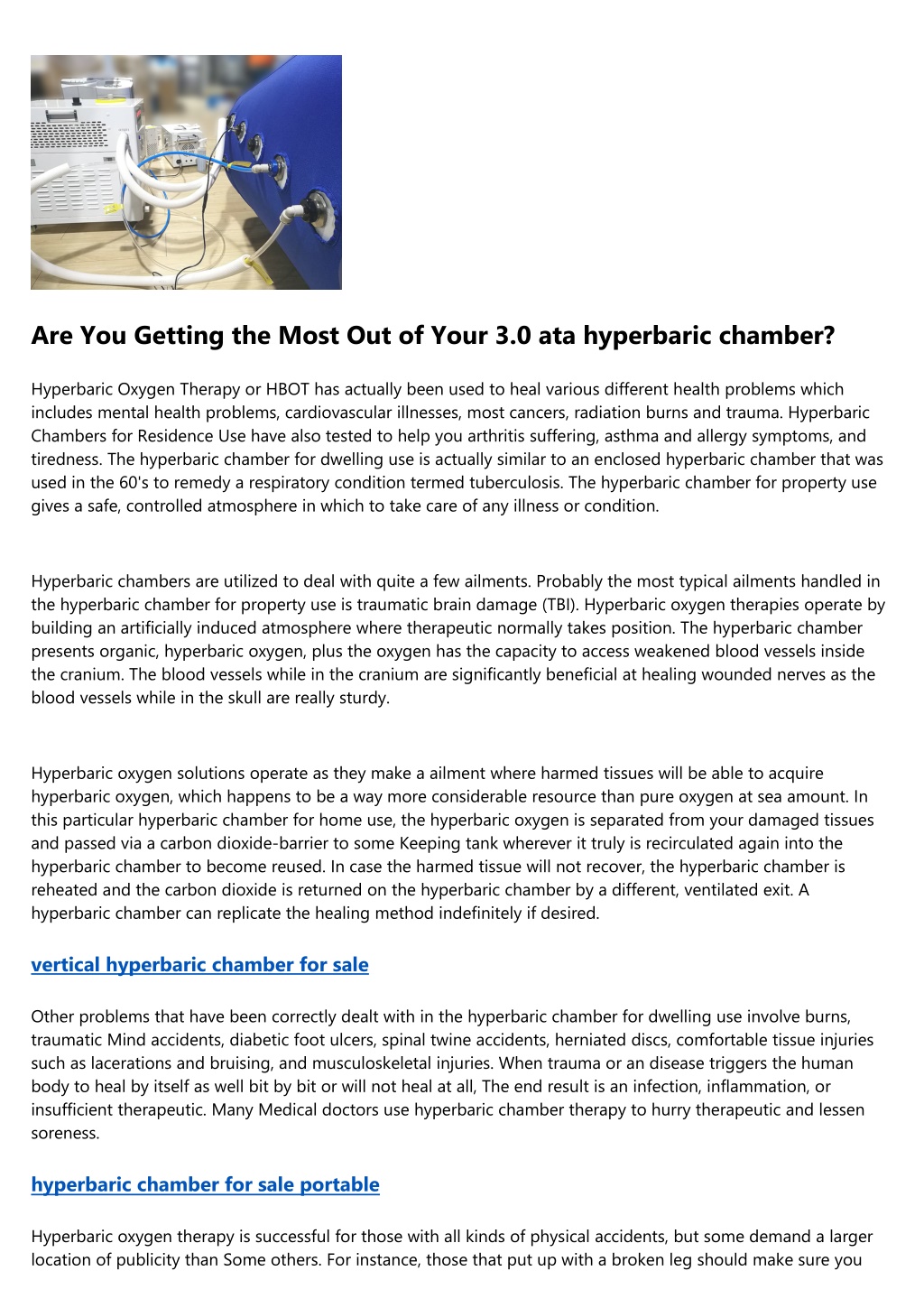 Are You Getting the Most Out of Your 3.0 ata hyperbaric chamber?

Hyperbaric Oxygen Therapy or HBOT has actually been used to heal various different health problems which includes mental health problems, cardiovascular illnesses, most cancers, radiation burns and trauma. Hyperbaric Chambers for Residence Use have also tested to help you arthritis suffering, asthma and allergy symptoms, and tiredness. The hyperbaric chamber for dwelling use is actually similar to an enclosed hyperbaric chamber that was used in the 60's to remedy a respiratory condition termed tuberculosis. The hyperbaric chamber for property use gives a safe, controlled atmosphere in which to take care of any illness or condition.

Hyperbaric chambers are utilized to deal with quite a few ailments. Probably the most typical ailments handled in the hyperbaric chamber for property use is traumatic brain damage (TBI). Hyperbaric oxygen therapies operate by building an artificially induced atmosphere where therapeutic normally takes position. The hyperbaric chamber presents organic, hyperbaric oxygen, plus the oxygen has the capacity to access weakened blood vessels inside the cranium. The blood vessels while in the cranium are significantly beneficial at healing wounded nerves as the blood vessels while in the skull are really sturdy.

Hyperbaric oxygen solutions operate as they make a ailment where harmed tissues will be able to acquire hyperbaric oxygen, which happens to be a way more considerable resource than pure oxygen at sea amount. In this particular hyperbaric chamber for home use, the hyperbaric oxygen is separated from your damaged tissues and passed via a carbon dioxide-barrier to some Keeping tank wherever it truly is recirculated again into the hyperbaric chamber to become reused. In case the harmed tissue will not recover, the hyperbaric chamber is reheated and the carbon dioxide is returned on the hyperbaric chamber by a different, ventilated exit. A hyperbaric chamber can replicate the healing method indefinitely if desired.

vertical hyperbaric chamber for sale

Other problems that have been correctly dealt with in the hyperbaric chamber for dwelling use involve burns, traumatic Mind accidents, diabetic foot ulcers, spinal twine accidents, herniated discs, comfortable tissue injuries such as lacerations and bruising, and musculoskeletal injuries. When trauma or an disease triggers the human body to heal by itself as well bit by bit or will not heal at all, The end result is an infection, inflammation, or insufficient therapeutic. Many Medical doctors use hyperbaric chamber therapy to hurry therapeutic and lessen soreness.

hyperbaric chamber for sale portable

Hyperbaric oxygen therapy is successful for those with all kinds of physical accidents, but some demand a larger location of publicity than Some others. For instance, those that put up with a broken leg should make sure you